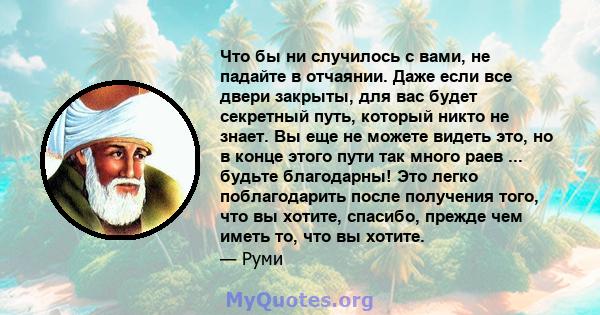 Что бы ни случилось с вами, не падайте в отчаянии. Даже если все двери закрыты, для вас будет секретный путь, который никто не знает. Вы еще не можете видеть это, но в конце этого пути так много раев ... будьте благодарны! Это легко поблагодарить после получения того, что вы хотите, спасибо, прежде чем иметь то, что вы хотите.
— Руми

MyQuotes.org